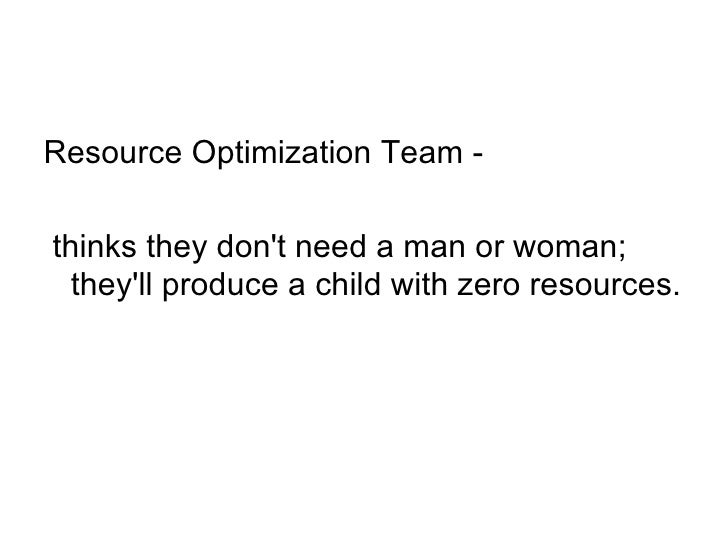 Resource Optimization Team -

thinks they don't need a man or woman; they'll produce a child with zero resources.